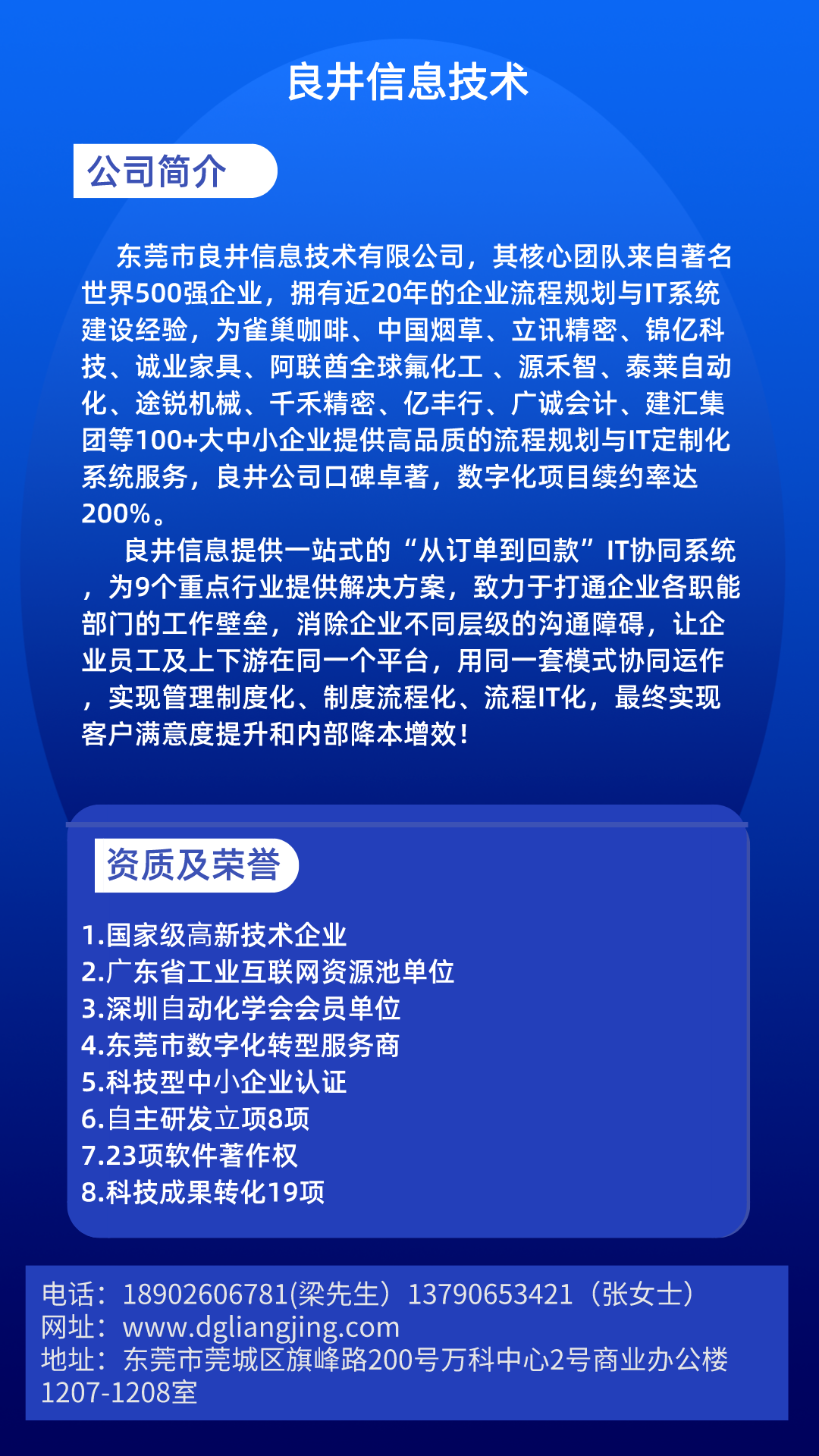 良井信息技术

公司简介

东莞市良井信息技术有限公司，其核心团队来自著名世界500强企业，拥有近20年的企业流程规划与IT系统建设经验，为雀巢咖啡、中国烟草、立讯精密、锦亿科技、诚业家具、阿联酋全球氟化工 、源禾智、泰莱自动化、途锐机械、千禾精密、亿丰行、广诚会计、建汇集团等100+大中小企业提供高品质的流程规划与IT定制化系统服务，良井公司口碑卓著，数字化项目续约率达200%。

良井信息提供一站式的“从订单到回款”IT协同系统，为9个重点行业提供解决方案，致力于打通企业各职能部门的工作壁垒，消除企业不同层级的沟通障碍，让企业员工及上下游在同一个平台，用同一套模式协同运作，实现管理制度化、制度流程化、流程IT化，最终实现客户满意度提升和内部降本增效！

资质及荣誉

1.国家级高新技术企业
2.广东省工业互联网资源池单位
3.深圳自动化学会会员单位
4.东莞市数字化转型服务商
5.科技型中小企业认证
6.自主研发立项8项
7.23项软件著作权
8.科技成果转化19项

电话：18902606781(梁先生）13790653421（张女士）
网址：www.dgliangjing.com
地址：东莞市莞城区旗峰路200号万科中心2号商业办公楼1207-1208室